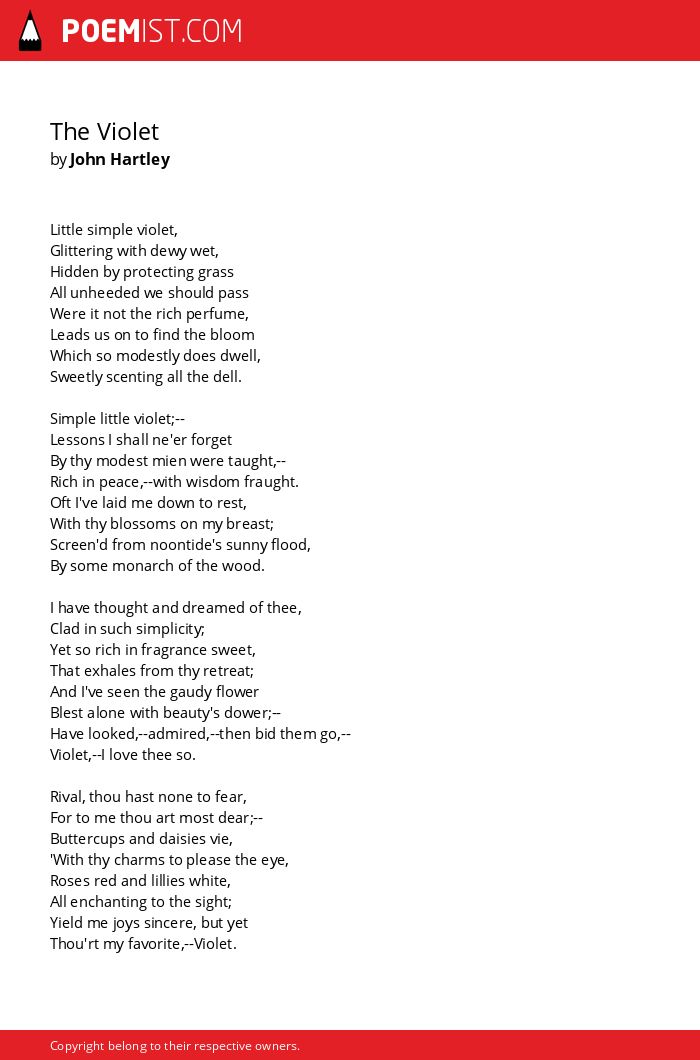 POEMIST.COM

The Violet
by John Hartley

Little simple violet,
Glittering with dewy wet,
Hidden by protecting grass
All unheeded we should pass
Were it not the rich perfume,
Leads us on to find the bloom
Which so modestly does dwell,
Sweetly scenting all the dell.

Simple little violet;--
Lessons I shall ne'er forget
By thy modest mien were taught,--
Rich in peace,--with wisdom fraught.
Oft I've laid me down to rest,
With thy blossoms on my breast;
Screen'd from noontide's sunny flood,
By some monarch of the wood.

I have thought and dreamed of thee,
Clad in such simplicity;
Yet so rich in fragrance sweet,
That exhales from thy retreat;
And I've seen the gaudy flower
Blest alone with beauty's dower;--
Have looked,--admired,--then bid them go,--
Violet,--I love thee so.

Rival, thou hast none to fear,
For to me thou art most dear;--
Buttercups and daisies vie,
'With thy charms to please the eye,
Roses red and lillies white,
All enchanting to the sight;
Yield me joys sincere, but yet
Thou'rt my favorite,--Violet.

Copyright belong to their respective owners.